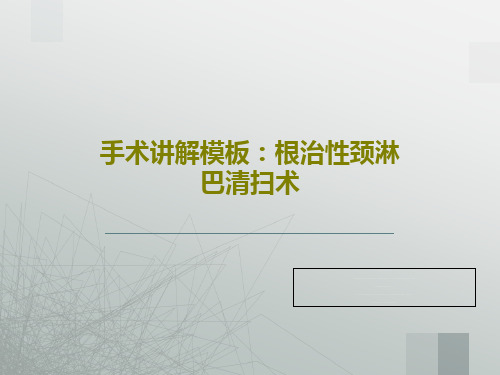 手术讲解模板：根治性颈淋巴清扫术